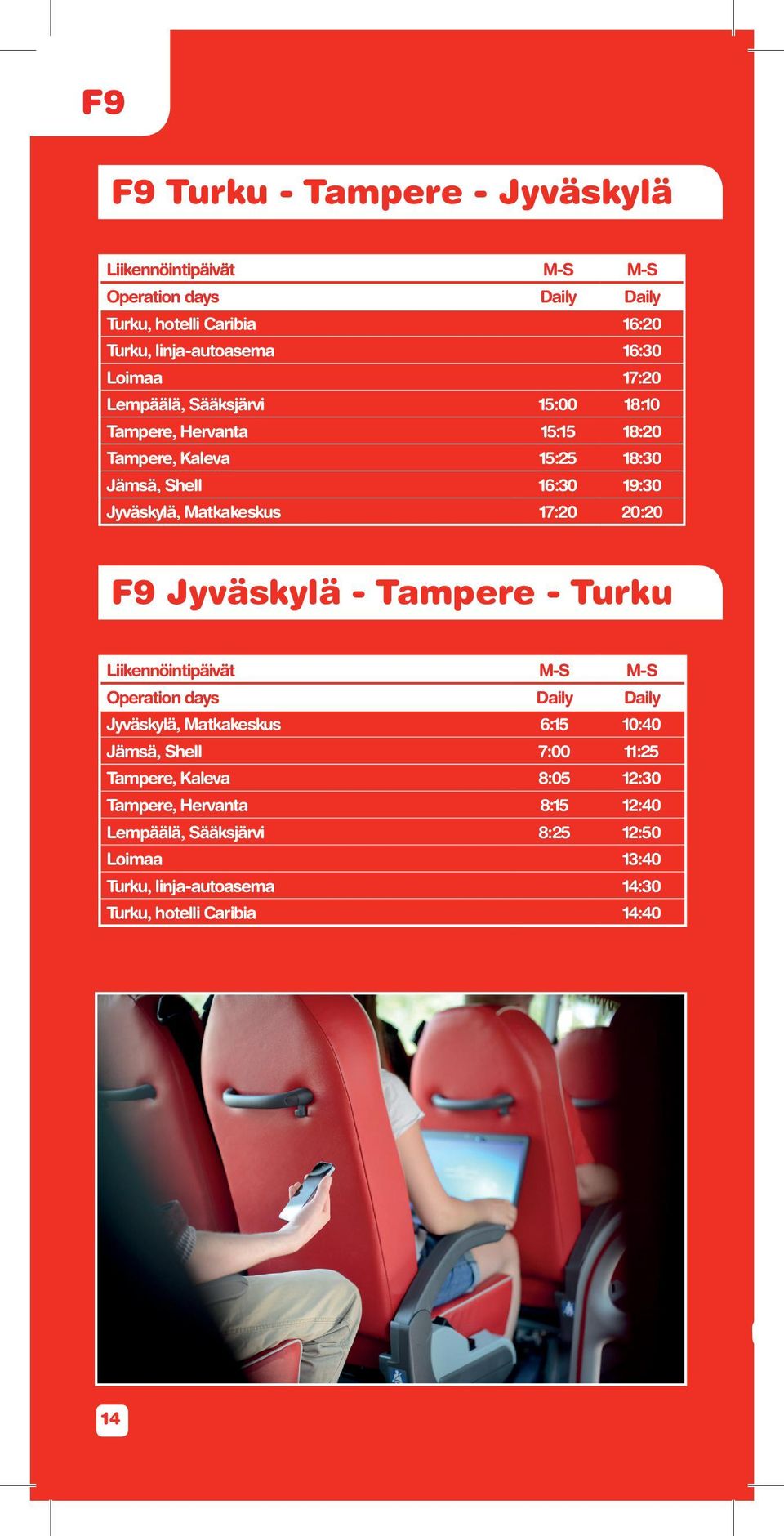 F9

F9 Turku - Tampere - Jyväskylä

| Liikennöintipäivät | M-S | M-S |
|---|---|---|
| Operation days | Daily | Daily |
| Turku, hotelli Caribia | | 16:20 |
| Turku, linja-autoasema | | 16:30 |
| Loimaa | | 17:20 |
| Lempäälä, Sääksjärvi | 15:00 | 18:10 |
| Tampere, Hervanta | 15:15 | 18:20 |
| Tampere, Kaleva | 15:25 | 18:30 |
| Jämsä, Shell | 16:30 | 19:30 |
| Jyväskylä, Matkakeskus | 17:20 | 20:20 |

F9 Jyväskylä - Tampere - Turku

| Liikennöintipäivät | M-S | M-S |
|---|---|---|
| Operation days | Daily | Daily |
| Jyväskylä, Matkakeskus | 6:15 | 10:40 |
| Jämsä, Shell | 7:00 | 11:25 |
| Tampere, Kaleva | 8:05 | 12:30 |
| Tampere, Hervanta | 8:15 | 12:40 |
| Lempäälä, Sääksjärvi | 8:25 | 12:50 |
| Loimaa | | 13:40 |
| Turku, linja-autoasema | | 14:30 |
| Turku, hotelli Caribia | | 14:40 |

14